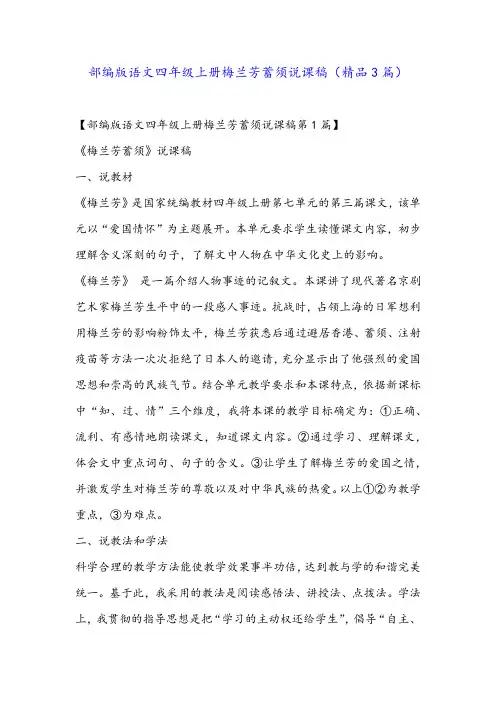 部编版语文四年级上册梅兰芳蓄须说课稿（精品3篇）

【部编版语文四年级上册梅兰芳蓄须说课稿第1篇】

《梅兰芳蓄须》说课稿

一、说教材

《梅兰芳》是国家统编教材四年级上册第七单元的第三篇课文，该单元以“爱国情怀”为主题展开。本单元要求学生读懂课文内容，初步理解含义深刻的句子，了解文中人物在中华文化史上的影响。

《梅兰芳》 是一篇介绍人物事迹的记叙文。本课讲了现代著名京剧艺术家梅兰芳生平中的一段感人事迹。抗战时，占领上海的日军想利用梅兰芳的影响粉饰太平，梅兰芳获悉后通过避居香港、蓄须、注射疫苗等方法一次次拒绝了日本人的邀请，充分显示出了他强烈的爱国思想和崇高的民族气节。结合单元教学要求和本课特点，依据新课标中“知、过、情”三个维度，我将本课的教学目标确定为：①正确、流利、有感情地朗读课文，知道课文内容。②通过学习、理解课文，体会文中重点词句、句子的含义。③让学生了解梅兰芳的爱国之情，并激发学生对梅兰芳的尊敬以及对中华民族的热爱。以上①②为教学重点，③为难点。

二、说教法和学法

科学合理的教学方法能使教学效果事半功倍，达到教与学的和谐完美统一。基于此，我采用的教法是阅读感悟法、讲授法、点拨法。学法上，我贯彻的指导思想是把“学习的主动权还给学生”，倡导“自主、